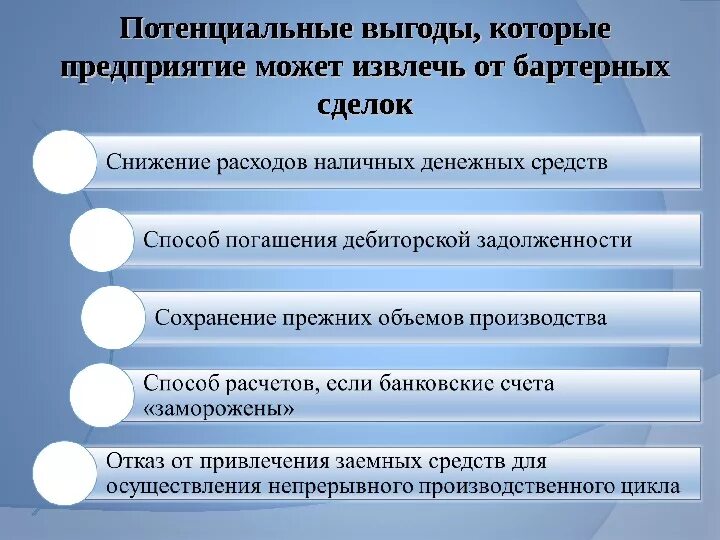 Потенциальные выгоды, которые предприятие может извлечь от бартерных сделок

Снижение расходов наличных денежных средств

Способ погашения дебиторской задолженности

Сохранение прежних объемов производства

Способ расчетов, если банковские счета «заморожены»

Отказ от привлечения заемных средств для осуществления непрерывного производственного цикла